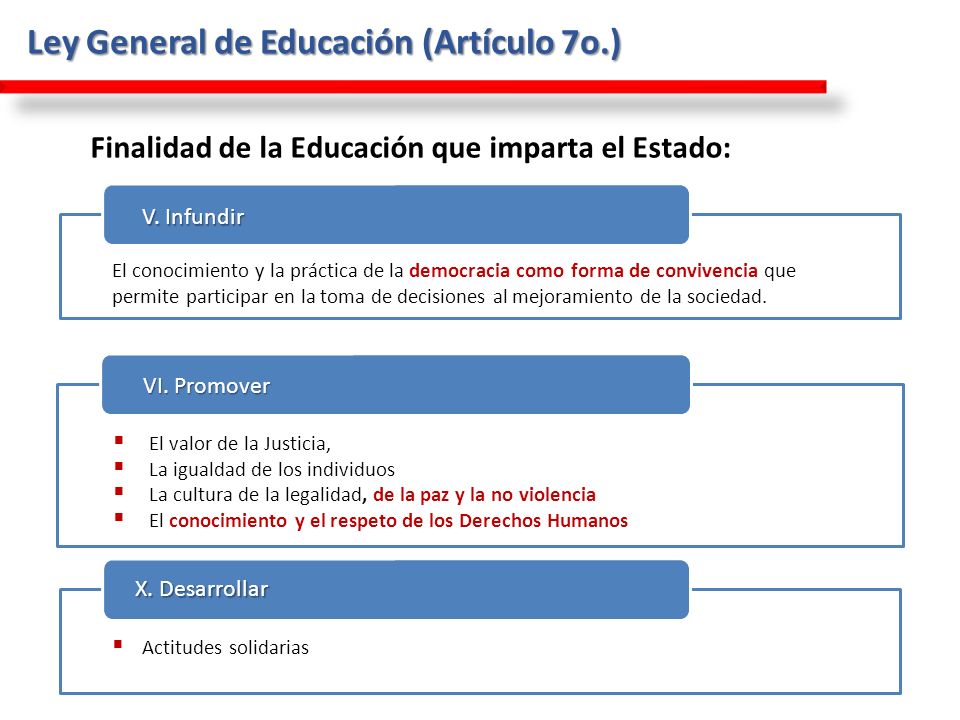 Ley General de Educación (Artículo 7o.)

Finalidad de la Educación que imparta el Estado:

V. Infundir

El conocimiento y la práctica de la democracia como forma de convivencia que permite participar en la toma de decisiones al mejoramiento de la sociedad.

VI. Promover

- El valor de la Justicia,
- La igualdad de los individuos
- La cultura de la legalidad, de la paz y la no violencia
- El conocimiento y el respeto de los Derechos Humanos

X. Desarrollar

- Actitudes solidarias